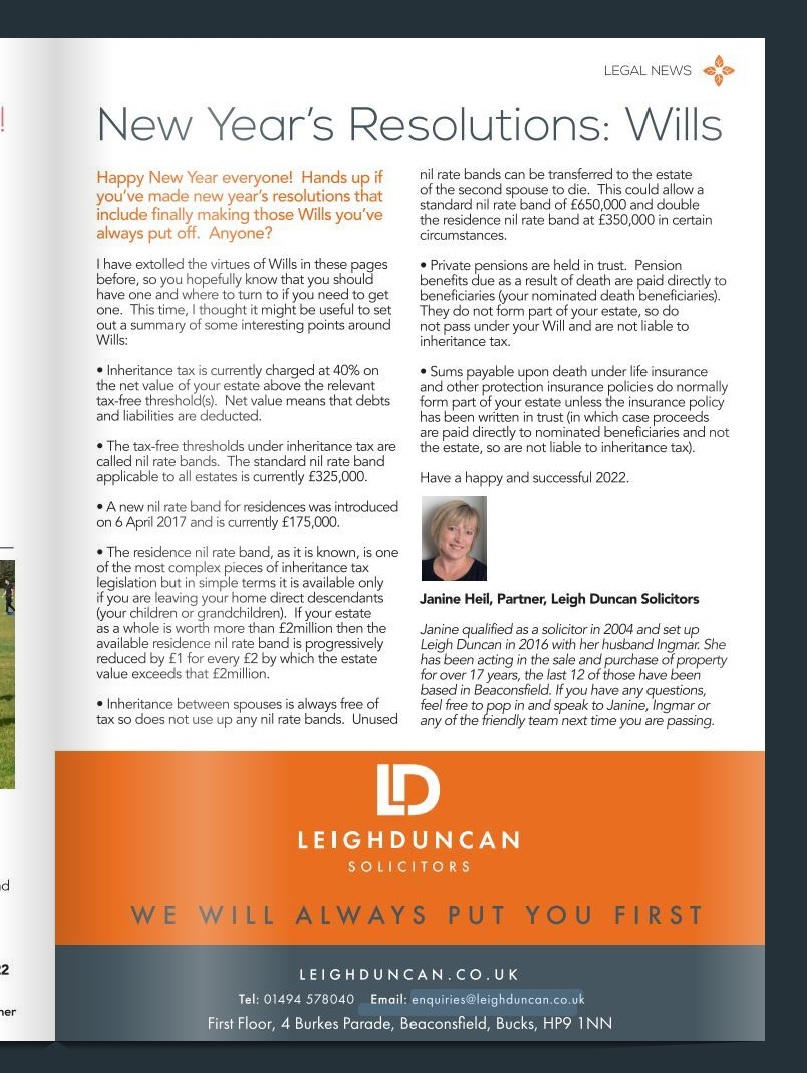 LEGAL NEWS

New Year's Resolutions: Wills

Happy New Year everyone! Hands up if you've made new year's resolutions that include finally making those Wills you've always put off. Anyone?

I have extolled the virtues of Wills in these pages before, so you hopefully know that you should have one and where to turn to if you need to get one. This time, I thought it might be useful to set out a summary of some interesting points around Wills:

• Inheritance tax is currently charged at 40% on the net value of your estate above the relevant tax-free threshold(s). Net value means that debts and liabilities are deducted.

• The tax-free thresholds under inheritance tax are called nil rate bands. The standard nil rate band applicable to all estates is currently £325,000.

• A new nil rate band for residences was introduced on 6 April 2017 and is currently £175,000.

• The residence nil rate band, as it is known, is one of the most complex pieces of inheritance tax legislation but in simple terms it is available only if you are leaving your home direct descendants (your children or grandchildren). If your estate as a whole is worth more than £2million then the available residence nil rate band is progressively reduced by £1 for every £2 by which the estate value exceeds that £2million.

• Inheritance between spouses is always free of tax so does not use up any nil rate bands. Unused nil rate bands can be transferred to the estate of the second spouse to die. This could allow a standard nil rate band of £650,000 and double the residence nil rate band at £350,000 in certain circumstances.

• Private pensions are held in trust. Pension benefits due as a result of death are paid directly to beneficiaries (your nominated death beneficiaries). They do not form part of your estate, so do not pass under your Will and are not liable to inheritance tax.

• Sums payable upon death under life insurance and other protection insurance policies do normally form part of your estate unless the insurance policy has been written in trust (in which case proceeds are paid directly to nominated beneficiaries and not the estate, so are not liable to inheritance tax).

Have a happy and successful 2022.

Janine Heil, Partner, Leigh Duncan Solicitors

Janine qualified as a solicitor in 2004 and set up Leigh Duncan in 2016 with her husband Ingmar. She has been acting in the sale and purchase of property for over 17 years, the last 12 of those have been based in Beaconsfield. If you have any questions, feel free to pop in and speak to Janine, Ingmar or any of the friendly team next time you are passing.

LD
LEIGHDUNCAN
SOLICITORS

WE WILL ALWAYS PUT YOU FIRST

LEIGHDUNCAN.CO.UK
Tel: 01494 578040 Email: enquiries@leighduncan.co.uk
First Floor, 4 Burkes Parade, Beaconsfield, Bucks, HP9 1NN